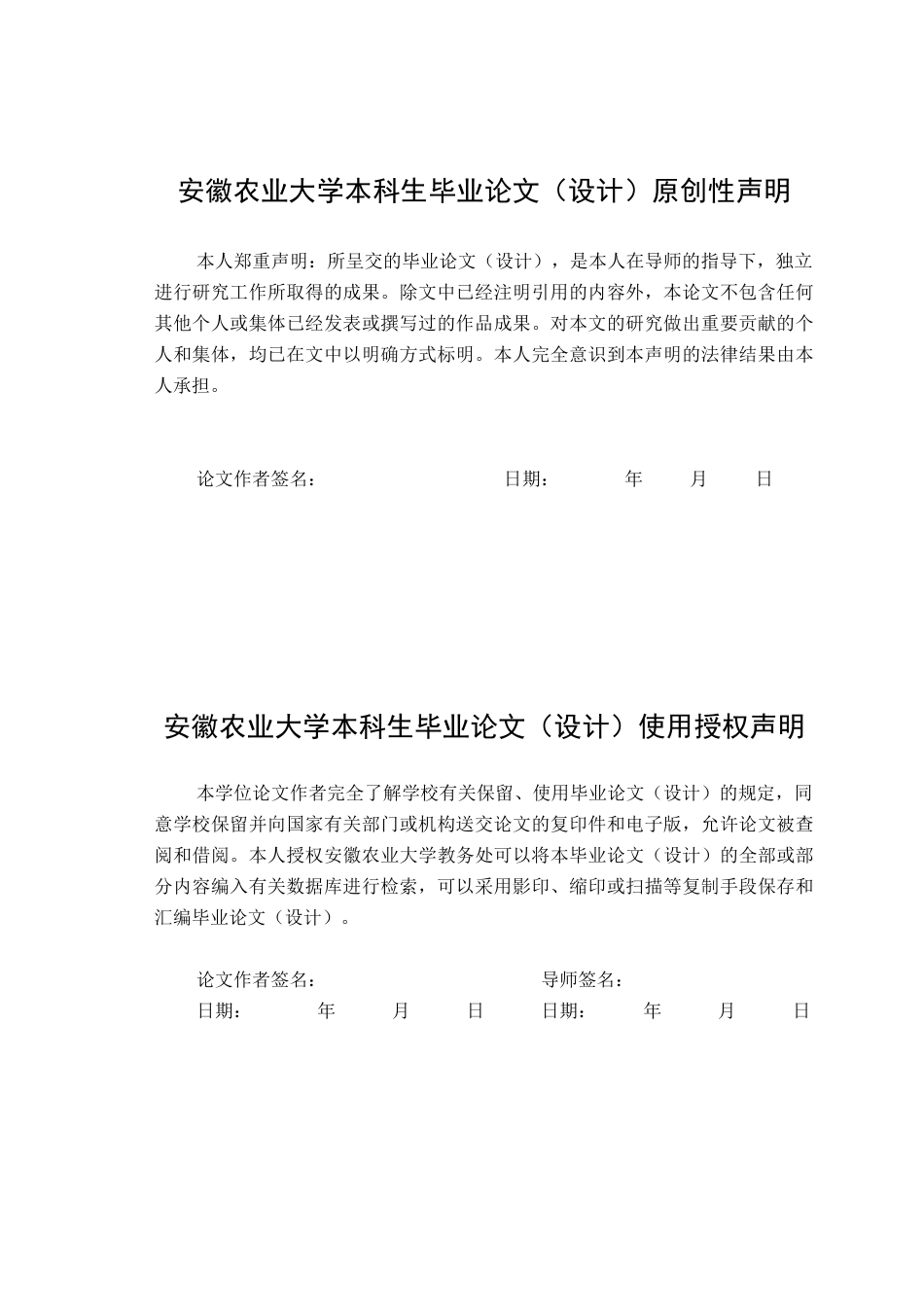 安徽农业大学本科生毕业论文（设计）原创性声明

本人郑重声明：所呈交的毕业论文（设计），是本人在导师的指导下，独立进行研究工作所取得的成果。除文中已经注明引用的内容外，本论文不包含任何其他个人或集体已经发表或撰写过的作品成果。对本文的研究做出重要贡献的个人和集体，均已在文中以明确方式标明。本人完全意识到本声明的法律结果由本人承担。

论文作者签名：　　　　　　日期：　　年　　月　　日

安徽农业大学本科生毕业论文（设计）使用授权声明

本学位论文作者完全了解学校有关保留、使用毕业论文（设计）的规定，同意学校保留并向国家有关部门或机构送交论文的复印件和电子版，允许论文被查阅和借阅。本人授权安徽农业大学教务处可以将本毕业论文（设计）的全部或部分内容编入有关数据库进行检索，可以采用影印、缩印或扫描等复制手段保存和汇编毕业论文（设计）。

论文作者签名：　　　　　　导师签名：
日期：　　年　　月　　日　　日期：　　年　　月　　日